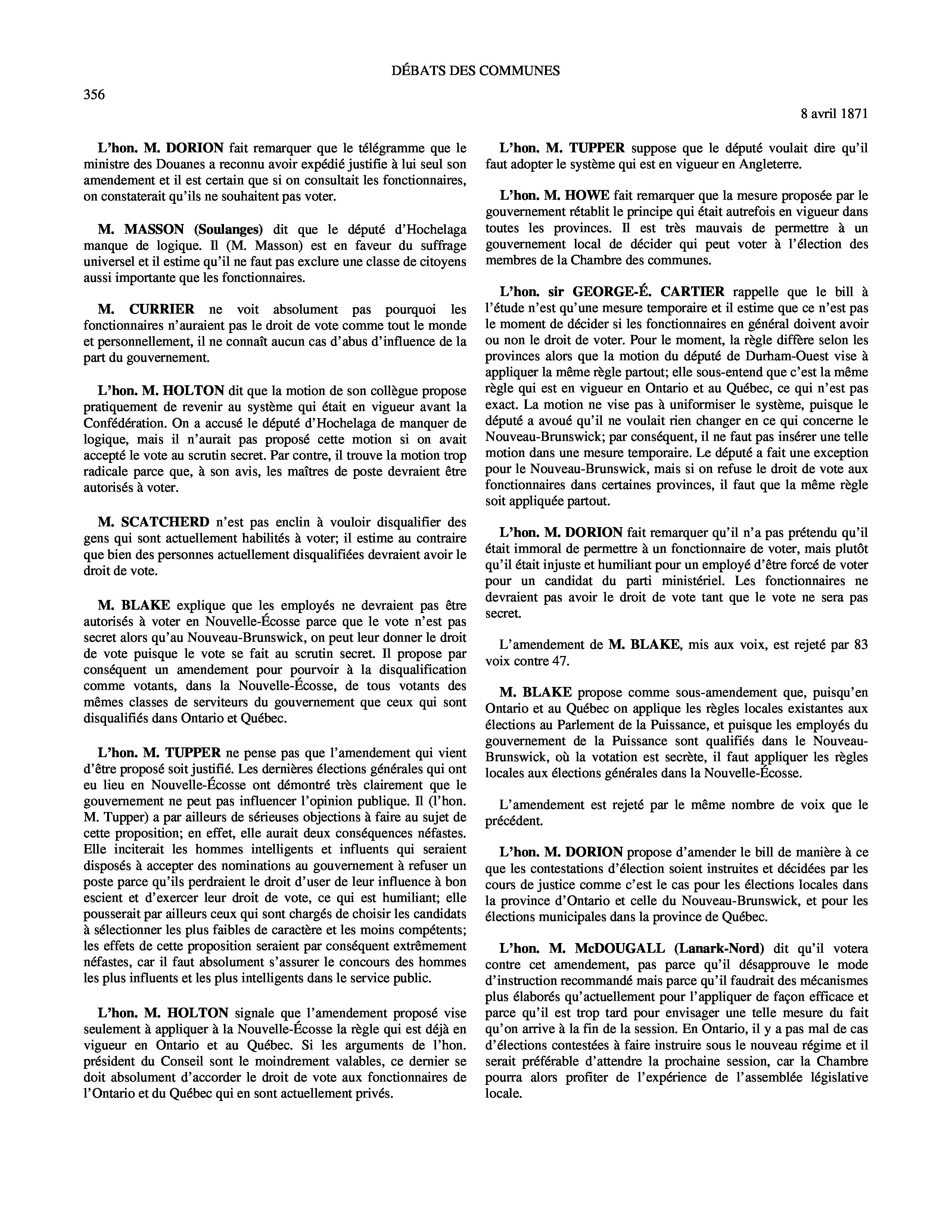 DÉBATS DES COMMUNES

356

8 avril 1871

L'hon. M. DORION fait remarquer que le télégramme que le ministre des Douanes a reconnu avoir expédié justifie à lui seul son amendement et il est certain que si on consultait les fonctionnaires, on constaterait qu'ils ne souhaitent pas voter.

M. MASSON (Soulanges) dit que le député d'Hochelaga manque de logique. Il (M. Masson) est en faveur du suffrage universel et il estime qu'il ne faut pas exclure une classe de citoyens aussi importante que les fonctionnaires.

M. CURRIER ne voit absolument pas pourquoi les fonctionnaires n'auraient pas le droit de vote comme tout le monde et personnellement, il ne connaît aucun cas d'abus d'influence de la part du gouvernement.

L'hon. M. HOLTON dit que la motion de son collègue propose pratiquement de revenir au système qui était en vigueur avant la Confédération. On a accusé le député d'Hochelaga de manquer de logique, mais il n'aurait pas proposé cette motion si on avait accepté le vote au scrutin secret. Par contre, il trouve la motion trop radicale parce que, à son avis, les maîtres de poste devraient être autorisés à voter.

M. SCATCHERD n'est pas enclin à vouloir disqualifier des gens qui sont actuellement habilités à voter; il estime au contraire que bien des personnes actuellement disqualifiées devraient avoir le droit de vote.

M. BLAKE explique que les employés ne devraient pas être autorisés à voter en Nouvelle-Écosse parce que le vote n'est pas secret alors qu'au Nouveau-Brunswick, on peut leur donner le droit de vote puisque le vote se fait au scrutin secret. Il propose par conséquent un amendement pour pourvoir à la disqualification comme votants, dans la Nouvelle-Écosse, de tous votants des mêmes classes de serviteurs du gouvernement que ceux qui sont disqualifiés dans Ontario et Québec.

L'hon. M. TUPPER ne pense pas que l'amendement qui vient d'être proposé soit justifié. Les dernières élections générales qui ont eu lieu en Nouvelle-Écosse ont démontré très clairement que le gouvernement ne peut pas influencer l'opinion publique. Il (l'hon. M. Tupper) a par ailleurs de sérieuses objections à faire au sujet de cette proposition; en effet, elle aurait deux conséquences néfastes. Elle inciterait les hommes intelligents et influents qui seraient disposés à accepter des nominations au gouvernement à refuser un poste parce qu'ils perdraient le droit d'user de leur influence à bon escient et d'exercer leur droit de vote, ce qui est humiliant; elle pousserait par ailleurs ceux qui sont chargés de choisir les candidats à sélectionner les plus faibles de caractère et les moins compétents; les effets de cette proposition seraient par conséquent extrêmement néfastes, car il faut absolument s'assurer le concours des hommes les plus influents et les plus intelligents dans le service public.

L'hon. M. HOLTON signale que l'amendement proposé vise seulement à appliquer à la Nouvelle-Écosse la règle qui est déjà en vigueur en Ontario et au Québec. Si les arguments de l'hon. président du Conseil sont le moindrement valables, ce dernier se doit absolument d'accorder le droit de vote aux fonctionnaires de l'Ontario et du Québec qui en sont actuellement privés.

L'hon. M. TUPPER suppose que le député voulait dire qu'il faut adopter le système qui est en vigueur en Angleterre.

L'hon. M. HOWE fait remarquer que la mesure proposée par le gouvernement rétablit le principe qui était autrefois en vigueur dans toutes les provinces. Il est très mauvais de permettre à un gouvernement local de décider qui peut voter à l'élection des membres de la Chambre des communes.

L'hon. sir GEORGE-É. CARTIER rappelle que le bill à l'étude n'est qu'une mesure temporaire et il estime que ce n'est pas le moment de décider si les fonctionnaires en général doivent avoir ou non le droit de voter. Pour le moment, la règle diffère selon les provinces alors que la motion du député de Durham-Ouest vise à appliquer la même règle partout; elle sous-entend que c'est la même règle qui est en vigueur en Ontario et au Québec, ce qui n'est pas exact. La motion ne vise pas à uniformiser le système, puisque le député a avoué qu'il ne voulait rien changer en ce qui concerne le Nouveau-Brunswick; par conséquent, il ne faut pas insérer une telle motion dans une mesure temporaire. Le député a fait une exception pour le Nouveau-Brunswick, mais si on refuse le droit de vote aux fonctionnaires dans certaines provinces, il faut que la même règle soit appliquée partout.

L'hon. M. DORION fait remarquer qu'il n'a pas prétendu qu'il était immoral de permettre à un fonctionnaire de voter, mais plutôt qu'il était injuste et humiliant pour un employé d'être forcé de voter pour un candidat du parti ministériel. Les fonctionnaires ne devraient pas avoir le droit de vote tant que le vote ne sera pas secret.

L'amendement de M. BLAKE, mis aux voix, est rejeté par 83 voix contre 47.

M. BLAKE propose comme sous-amendement que, puisqu'en Ontario et au Québec on applique les règles locales existantes aux élections au Parlement de la Puissance, et puisque les employés du gouvernement de la Puissance sont qualifiés dans le Nouveau-Brunswick, où la votation est secrète, il faut appliquer les règles locales aux élections générales dans la Nouvelle-Écosse.

L'amendement est rejeté par le même nombre de voix que le précédent.

L'hon. M. DORION propose d'amender le bill de manière à ce que les contestations d'élection soient instruites et décidées par les cours de justice comme c'est le cas pour les élections locales dans la province d'Ontario et celle du Nouveau-Brunswick, et pour les élections municipales dans la province de Québec.

L'hon. M. McDOUGALL (Lanark-Nord) dit qu'il votera contre cet amendement, pas parce qu'il désapprouve le mode d'instruction recommandé mais parce qu'il faudrait des mécanismes plus élaborés qu'actuellement pour l'appliquer de façon efficace et parce qu'il est trop tard pour envisager une telle mesure du fait qu'on arrive à la fin de la session. En Ontario, il y a pas mal de cas d'élections contestées à faire instruire sous le nouveau régime et il serait préférable d'attendre la prochaine session, car la Chambre pourra alors profiter de l'expérience de l'assemblée législative locale.